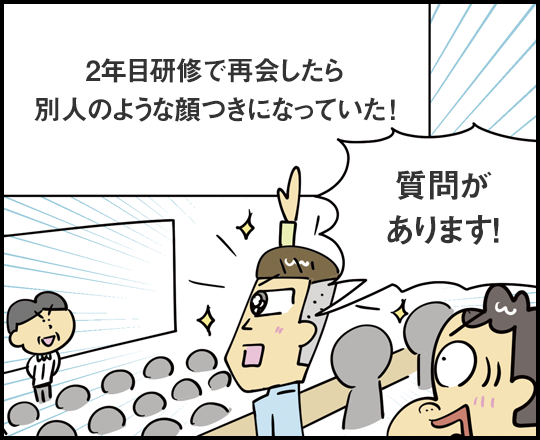 2年目研修で再会したら
別人のような顔つきになっていた！

質問が
あります!